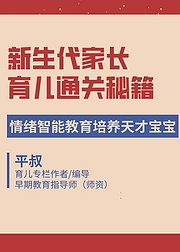 新生代家长
育儿通关秘籍

情绪智能教育培养天才宝宝

平叔
育儿专栏作者/编导
早期教育指导师（师资）